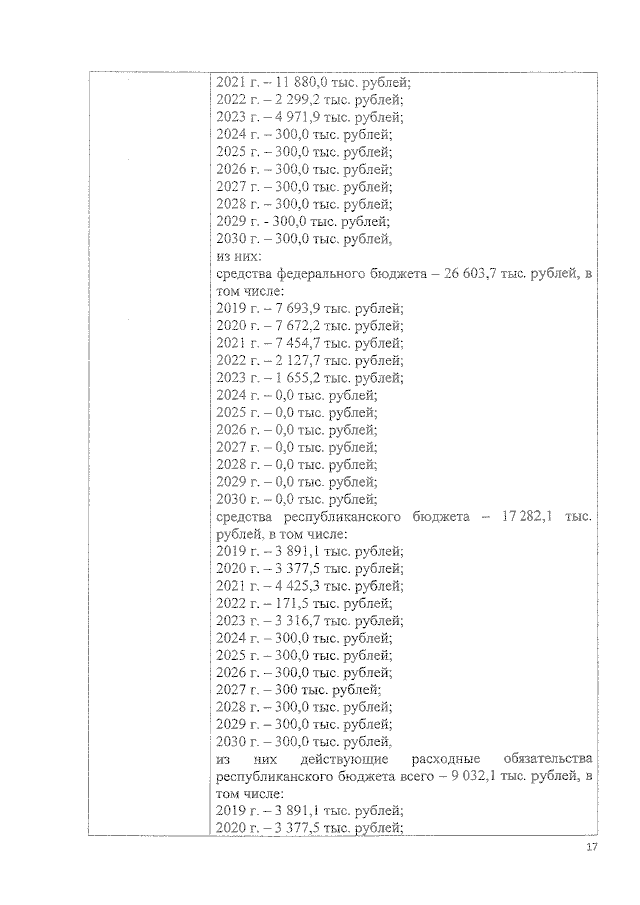 2021 г. – 11 880,0 тыс. рублей;
2022 г. – 2 299,2 тыс. рублей;
2023 г. – 4 971,9 тыс. рублей;
2024 г. – 300,0 тыс. рублей;
2025 г. – 300,0 тыс. рублей;
2026 г. – 300,0 тыс. рублей;
2027 г. – 300,0 тыс. рублей;
2028 г. – 300,0 тыс. рублей;
2029 г. - 300,0 тыс. рублей;
2030 г. – 300,0 тыс. рублей,
из них:
средства федерального бюджета – 26 603,7 тыс. рублей, в том числе:
2019 г. – 7 693,9 тыс. рублей;
2020 г. – 7 672,2 тыс. рублей;
2021 г. – 7 454,7 тыс. рублей;
2022 г. – 2 127,7 тыс. рублей;
2023 г. – 1 655,2 тыс. рублей;
2024 г. – 0,0 тыс. рублей;
2025 г. – 0,0 тыс. рублей;
2026 г. – 0,0 тыс. рублей;
2027 г. – 0,0 тыс. рублей;
2028 г. – 0,0 тыс. рублей;
2029 г. – 0,0 тыс. рублей;
2030 г. – 0,0 тыс. рублей;
средства республиканского бюджета – 17 282,1 тыс. рублей, в том числе:
2019 г. – 3 891,1 тыс. рублей;
2020 г. – 3 377,5 тыс. рублей;
2021 г. – 4 425,3 тыс. рублей;
2022 г. – 171,5 тыс. рублей;
2023 г. – 3 316,7 тыс. рублей;
2024 г. – 300,0 тыс. рублей;
2025 г. – 300,0 тыс. рублей;
2026 г. – 300,0 тыс. рублей;
2027 г. – 300 тыс. рублей;
2028 г. – 300,0 тыс. рублей;
2029 г. – 300,0 тыс. рублей;
2030 г. – 300,0 тыс. рублей,
из них действующие расходные обязательства республиканского бюджета всего – 9 032,1 тыс. рублей, в том числе:
2019 г. – 3 891,1 тыс. рублей;
2020 г. – 3 377,5 тыс. рублей;

17